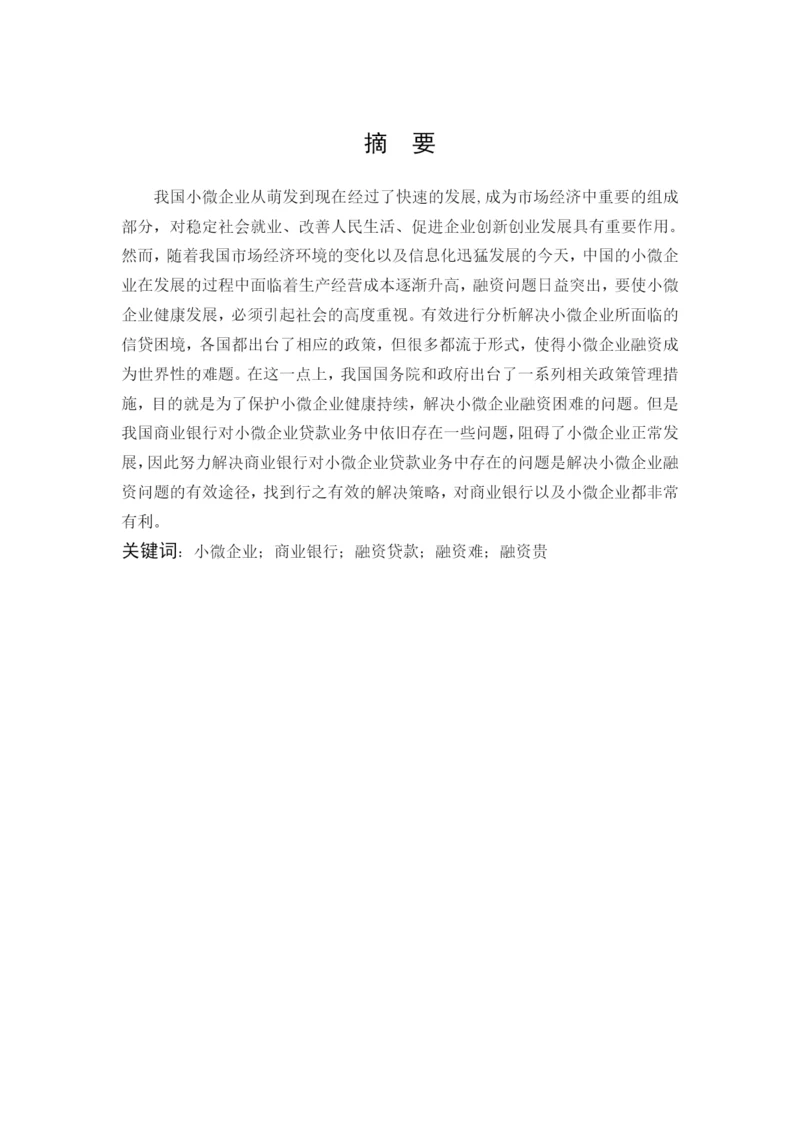 摘　要

我国小微企业从萌发到现在经过了快速的发展,成为市场经济中重要的组成部分，对稳定社会就业、改善人民生活、促进企业创新创业发展具有重要作用。然而，随着我国市场经济环境的变化以及信息化迅猛发展的今天，中国的小微企业在发展的过程中面临着生产经营成本逐渐升高，融资问题日益突出，要使小微企业健康发展，必须引起社会的高度重视。有效进行分析解决小微企业所面临的信贷困境，各国都出台了相应的政策，但很多都流于形式，使得小微企业融资成为世界性的难题。在这一点上，我国国务院和政府出台了一系列相关政策管理措施，目的就是为了保护小微企业健康持续，解决小微企业融资困难的问题。但是我国商业银行对小微企业贷款业务中依旧存在一些问题，阻碍了小微企业正常发展，因此努力解决商业银行对小微企业贷款业务中存在的问题是解决小微企业融资问题的有效途径，找到行之有效的解决策略，对商业银行以及小微企业都非常有利。

关键词：小微企业；商业银行；融资贷款；融资难；融资贵